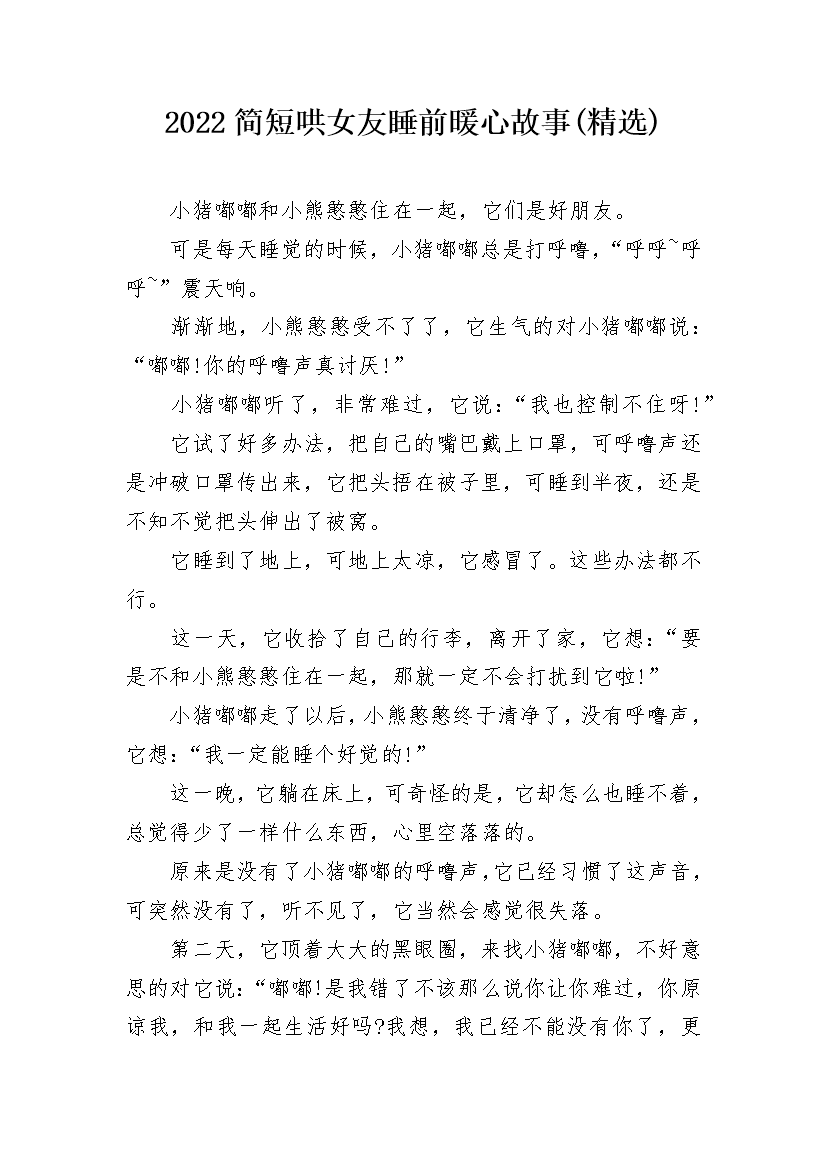 2022简短哄女友睡前暖心故事(精选)

小猪嘟嘟和小熊憨憨住在一起，它们是好朋友。

可是每天睡觉的时候，小猪嘟嘟总是打呼噜，“呼呼~呼呼~”震天响。

渐渐地，小熊憨憨受不了了，它生气的对小猪嘟嘟说：“嘟嘟!你的呼噜声真讨厌!”

小猪嘟嘟听了，非常难过，它说：“我也控制不住呀!”

它试了好多办法，把自己的嘴巴戴上口罩，可呼噜声还是冲破口罩传出来，它把头捂在被子里，可睡到半夜，还是不知不觉把头伸出了被窝。

它睡到了地上，可地上太凉，它感冒了。这些办法都不行。

这一天，它收拾了自己的行李，离开了家，它想：“要是不和小熊憨憨住在一起，那就一定不会打扰到它啦!”

小猪嘟嘟走了以后，小熊憨憨终于清净了，没有呼噜声，它想：“我一定能睡个好觉的!”

这一晚，它躺在床上，可奇怪的是，它却怎么也睡不着，总觉得少了一样什么东西，心里空落落的。

原来是没有了小猪嘟嘟的呼噜声,它已经习惯了这声音，可突然没有了，听不见了，它当然会感觉很失落。

第二天，它顶着大大的黑眼圈，来找小猪嘟嘟，不好意思的对它说：“嘟嘟!是我错了不该那么说你让你难过，你原谅我，和我一起生活好吗?我想，我已经不能没有你了，更